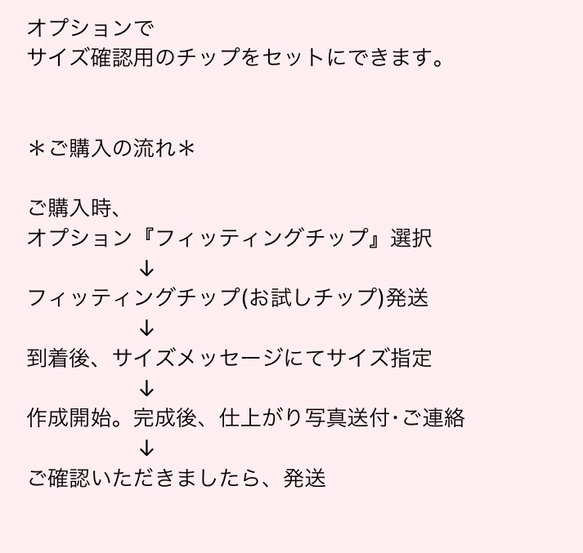 オプションで
サイズ確認用のチップをセットにできます。

＊ご購入の流れ＊

ご購入時、
オプション『フィッティングチップ』選択
↓
フィッティングチップ(お試しチップ)発送
↓
到着後、サイズメッセージにてサイズ指定
↓
作成開始。完成後、仕上がり写真送付･ご連絡
↓
ご確認いただきましたら、発送